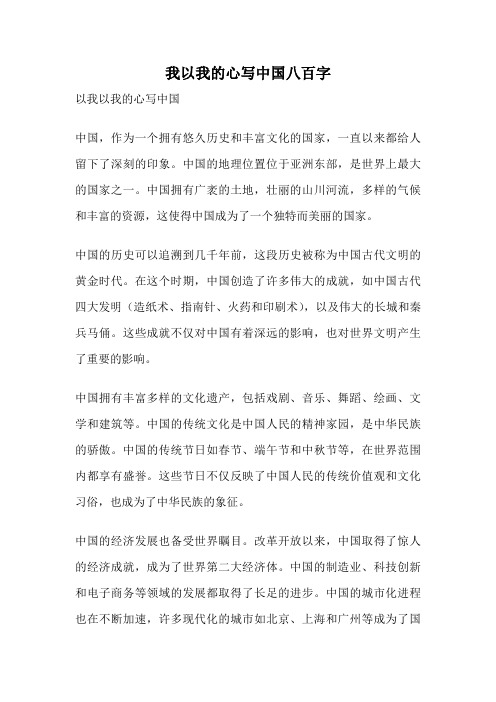 我以我的心写中国八百字

以我以我的心写中国

中国，作为一个拥有悠久历史和丰富文化的国家，一直以来都给人留下了深刻的印象。中国的地理位置位于亚洲东部，是世界上最大的国家之一。中国拥有广袤的土地，壮丽的山川河流，多样的气候和丰富的资源，这使得中国成为了一个独特而美丽的国家。

中国的历史可以追溯到几千年前，这段历史被称为中国古代文明的黄金时代。在这个时期，中国创造了许多伟大的成就，如中国古代四大发明（造纸术、指南针、火药和印刷术），以及伟大的长城和秦兵马俑。这些成就不仅对中国有着深远的影响，也对世界文明产生了重要的影响。

中国拥有丰富多样的文化遗产，包括戏剧、音乐、舞蹈、绘画、文学和建筑等。中国的传统文化是中国人民的精神家园，是中华民族的骄傲。中国的传统节日如春节、端午节和中秋节等，在世界范围内都享有盛誉。这些节日不仅反映了中国人民的传统价值观和文化习俗，也成为了中华民族的象征。

中国的经济发展也备受世界瞩目。改革开放以来，中国取得了惊人的经济成就，成为了世界第二大经济体。中国的制造业、科技创新和电子商务等领域的发展都取得了长足的进步。中国的城市化进程也在不断加速，许多现代化的城市如北京、上海和广州等成为了国